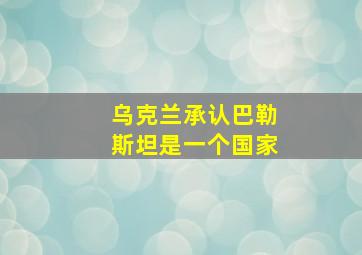 乌克兰承认巴勒斯坦是一个国家